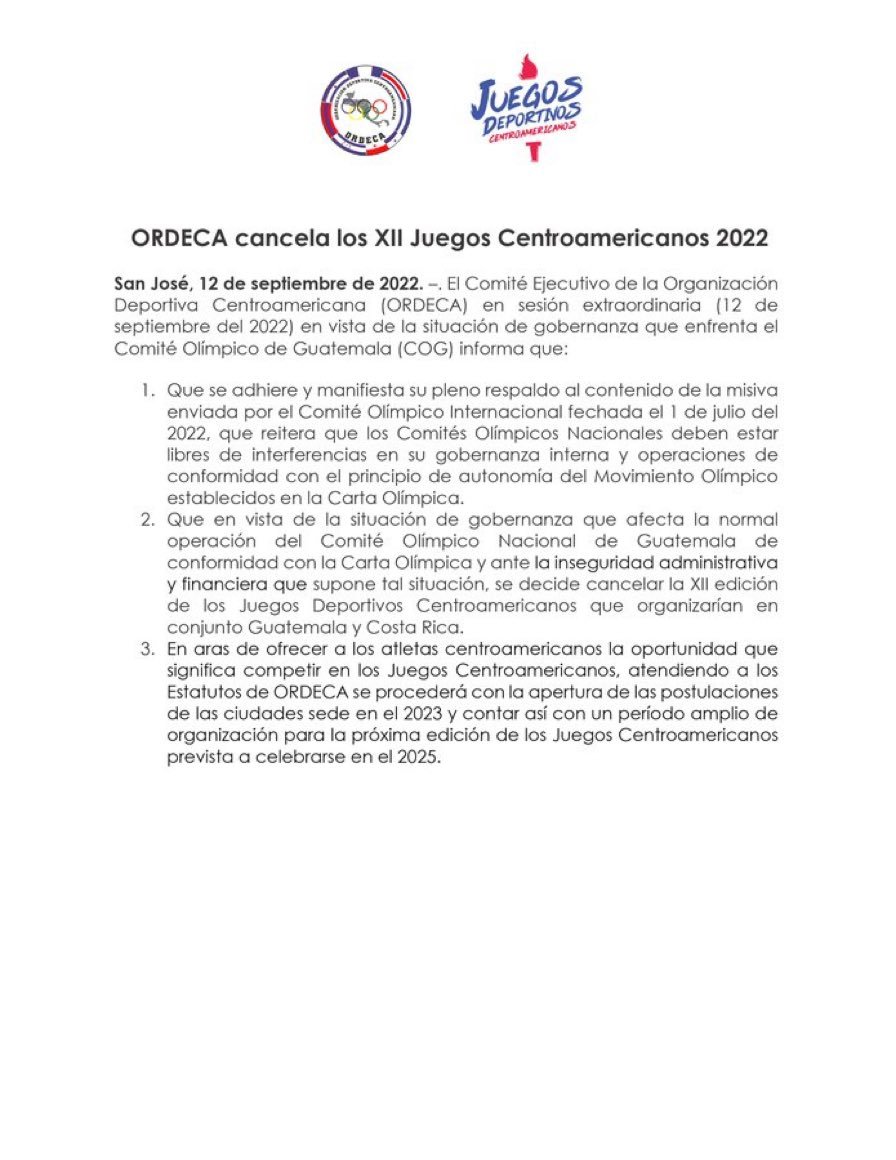 ORDECA

JUEGOS DEPORTIVOS CENTROAMERICANOS

ORDECA cancela los XII Juegos Centroamericanos 2022

San José, 12 de septiembre de 2022. –. El Comité Ejecutivo de la Organización Deportiva Centroamericana (ORDECA) en sesión extraordinaria (12 de septiembre del 2022) en vista de la situación de gobernanza que enfrenta el Comité Olímpico de Guatemala (COG) informa que:

1. Que se adhiere y manifiesta su pleno respaldo al contenido de la misiva enviada por el Comité Olímpico Internacional fechada el 1 de julio del 2022, que reitera que los Comités Olímpicos Nacionales deben estar libres de interferencias en su gobernanza interna y operaciones de conformidad con el principio de autonomía del Movimiento Olímpico establecidos en la Carta Olímpica.
2. Que en vista de la situación de gobernanza que afecta la normal operación del Comité Olímpico Nacional de Guatemala de conformidad con la Carta Olímpica y ante la inseguridad administrativa y financiera que supone tal situación, se decide cancelar la XII edición de los Juegos Deportivos Centroamericanos que organizarían en conjunto Guatemala y Costa Rica.
3. En aras de ofrecer a los atletas centroamericanos la oportunidad que significa competir en los Juegos Centroamericanos, atendiendo a los Estatutos de ORDECA se procederá con la apertura de las postulaciones de las ciudades sede en el 2023 y contar así con un período amplio de organización para la próxima edición de los Juegos Centroamericanos prevista a celebrarse en el 2025.